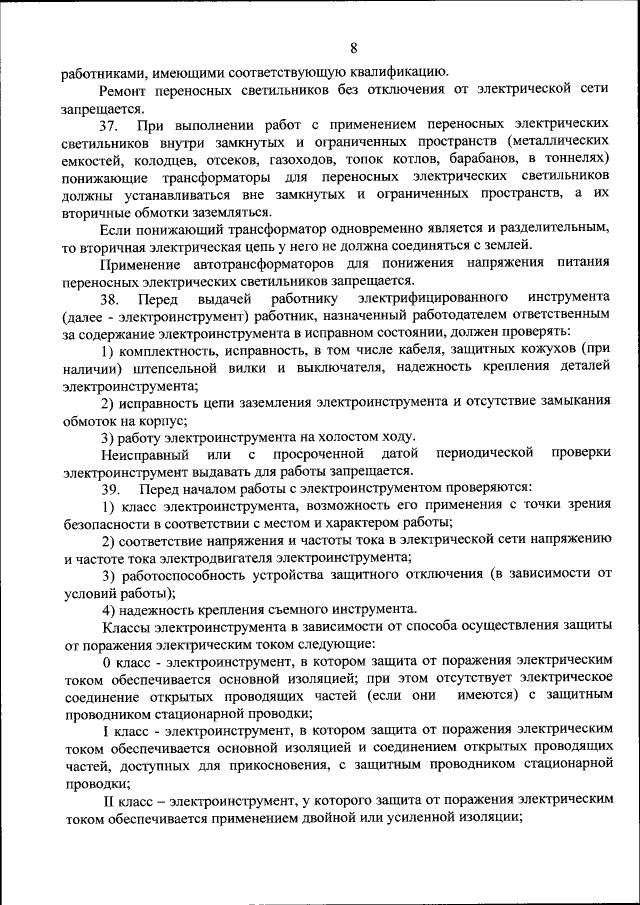 8

работниками, имеющими соответствующую квалификацию.

Ремонт переносных светильников без отключения от электрической сети запрещается.

37. При выполнении работ с применением переносных электрических светильников внутри замкнутых и ограниченных пространств (металлических емкостей, колодцев, отсеков, газоходов, топок котлов, барабанов, в тоннелях) понижающие трансформаторы для переносных электрических светильников должны устанавливаться вне замкнутых и ограниченных пространств, а их вторичные обмотки заземляться.

Если понижающий трансформатор одновременно является и разделительным, то вторичная электрическая цепь у него не должна соединяться с землей.

Применение автотрансформаторов для понижения напряжения питания переносных электрических светильников запрещается.

38. Перед выдачей работнику электрифицированного инструмента (далее - электроинструмент) работник, назначенный работодателем ответственным за содержание электроинструмента в исправном состоянии, должен проверять:

1) комплектность, исправность, в том числе кабеля, защитных кожухов (при наличии) штепсельной вилки и выключателя, надежность крепления деталей электроинструмента;

2) исправность цепи заземления электроинструмента и отсутствие замыкания обмоток на корпус;

3) работу электроинструмента на холостом ходу.

Неисправный или с просроченной датой периодической проверки электроинструмент выдавать для работы запрещается.

39. Перед началом работы с электроинструментом проверяются:

1) класс электроинструмента, возможность его применения с точки зрения безопасности в соответствии с местом и характером работы;

2) соответствие напряжения и частоты тока в электрической сети напряжению и частоте тока электродвигателя электроинструмента;

3) работоспособность устройства защитного отключения (в зависимости от условий работы);

4) надежность крепления съемного инструмента.

Классы электроинструмента в зависимости от способа осуществления защиты от поражения электрическим током следующие:

0 класс - электроинструмент, в котором защита от поражения электрическим током обеспечивается основной изоляцией; при этом отсутствует электрическое соединение открытых проводящих частей (если они имеются) с защитным проводником стационарной проводки;

I класс - электроинструмент, в котором защита от поражения электрическим током обеспечивается основной изоляцией и соединением открытых проводящих частей, доступных для прикосновения, с защитным проводником стационарной проводки;

II класс – электроинструмент, у которого защита от поражения электрическим током обеспечивается применением двойной или усиленной изоляции;